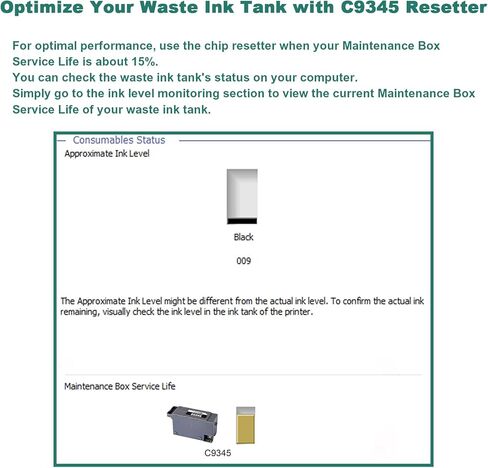 Optimize Your Waste Ink Tank with C9345 Resetter

For optimal performance, use the chip resetter when your Maintenance Box Service Life is about 15%.
You can check the waste ink tank's status on your computer.
Simply go to the ink level monitoring section to view the current Maintenance Box Service Life of your waste ink tank.

Consumables Status

Approximate Ink Level

Black

009

The Approximate Ink Level might be different from the actual ink level. To confirm the actual ink remaining, visually check the ink level in the ink tank of the printer.

Maintenance Box Service Life

C9345